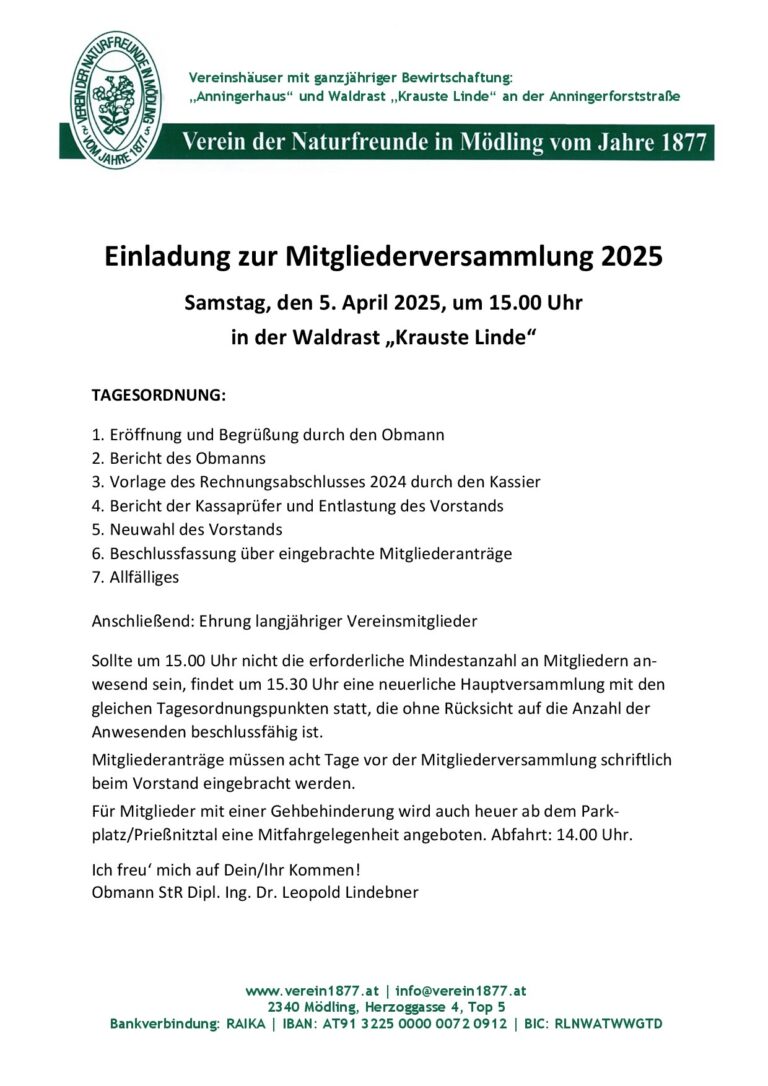 VEREIN DER NATURFREUNDE IN MÖDLING VOM JAHRE 1877

Vereinshäuser mit ganzjähriger Bewirtschaftung:
„Anningerhaus“ und Waldrast „Krauste Linde“ an der Anningerforststraße

Verein der Naturfreunde in Mödling vom Jahre 1877

Einladung zur Mitgliederversammlung 2025

Samstag, den 5. April 2025, um 15.00 Uhr
in der Waldrast „Krauste Linde“

TAGESORDNUNG:

1. Eröffnung und Begrüßung durch den Obmann
2. Bericht des Obmanns
3. Vorlage des Rechnungsabschlusses 2024 durch den Kassier
4. Bericht der Kassaprüfer und Entlastung des Vorstands
5. Neuwahl des Vorstands
6. Beschlussfassung über eingebrachte Mitgliederanträge
7. Allfälliges

Anschließend: Ehrung langjähriger Vereinsmitglieder

Sollte um 15.00 Uhr nicht die erforderliche Mindestanzahl an Mitgliedern anwesend sein, findet um 15.30 Uhr eine neuerliche Hauptversammlung mit den gleichen Tagesordnungspunkten statt, die ohne Rücksicht auf die Anzahl der Anwesenden beschlussfähig ist.

Mitgliederanträge müssen acht Tage vor der Mitgliederversammlung schriftlich beim Vorstand eingebracht werden.

Für Mitglieder mit einer Gehbehinderung wird auch heuer ab dem Parkplatz/Prießnitztal eine Mitfahrgelegenheit angeboten. Abfahrt: 14.00 Uhr.

Ich freu' mich auf Dein/Ihr Kommen!
Obmann StR Dipl. Ing. Dr. Leopold Lindebner

www.verein1877.at | info@verein1877.at
2340 Mödling, Herzoggasse 4, Top 5
Bankverbindung: RAIKA | IBAN: AT91 3225 0000 0072 0912 | BIC: RLNWATWWGTD